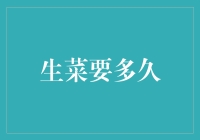 生菜要多久